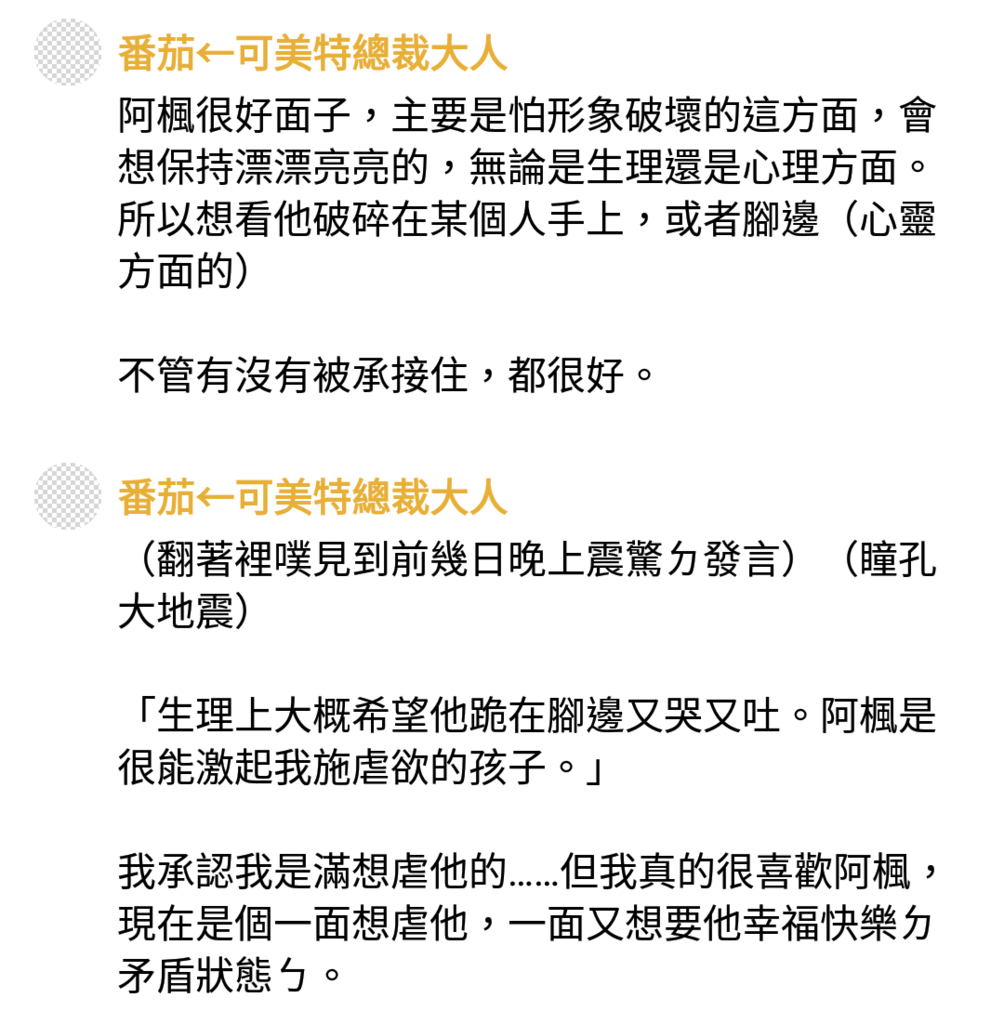 番茄←可美特總裁大人

阿楓很好面子，主要是怕形象破壞的這方面，會想保持漂漂亮亮的，無論是生理還是心理方面。所以想看他破碎在某個人手上，或者腳邊（心靈方面的）

不管有沒有被承接住，都很好。

番茄←可美特總裁大人

（翻著裡噗見到前幾日晚上震驚ㄉ發言）（瞳孔大地震）

「生理上大概希望他跪在腳邊又哭又吐。阿楓是很能激起我施虐欲的孩子。」

我承認我是滿想虐他的……但我真的很喜歡阿楓，現在是個一面想虐他，一面又想要他幸福快樂ㄉ矛盾狀態ㄅ。